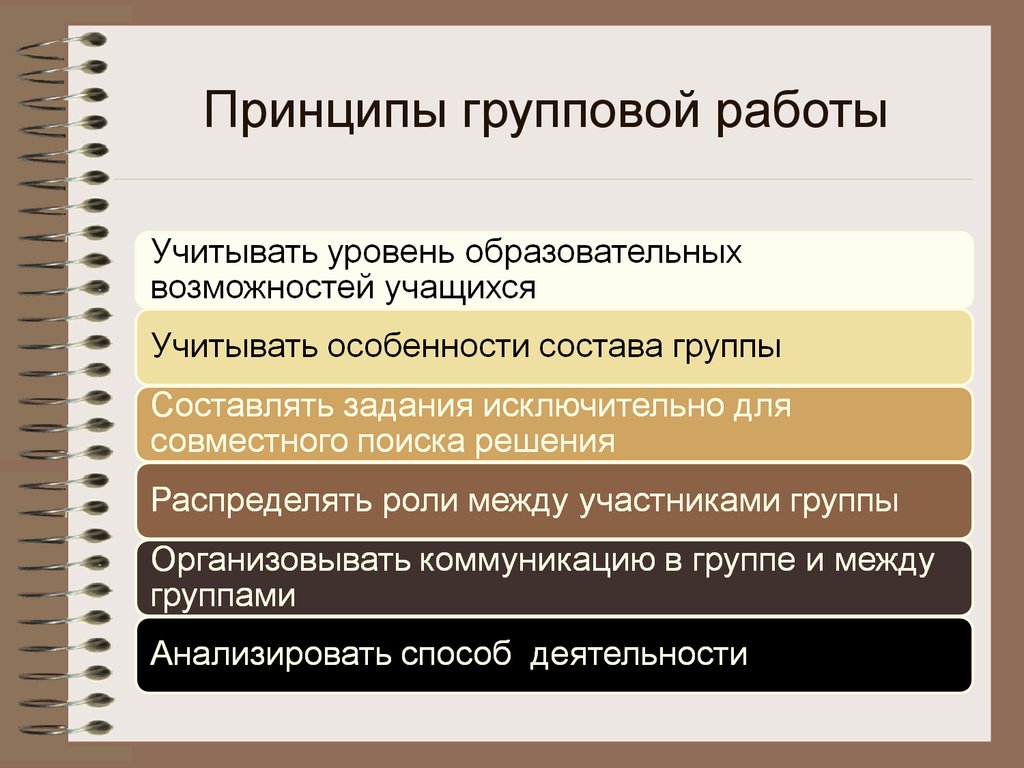 Принципы групповой работы

Учитывать уровень образовательных возможностей учащихся

Учитывать особенности состава группы

Составлять задания исключительно для совместного поиска решения

Распределять роли между участниками группы

Организовывать коммуникацию в группе и между группами

Анализировать способ  деятельности